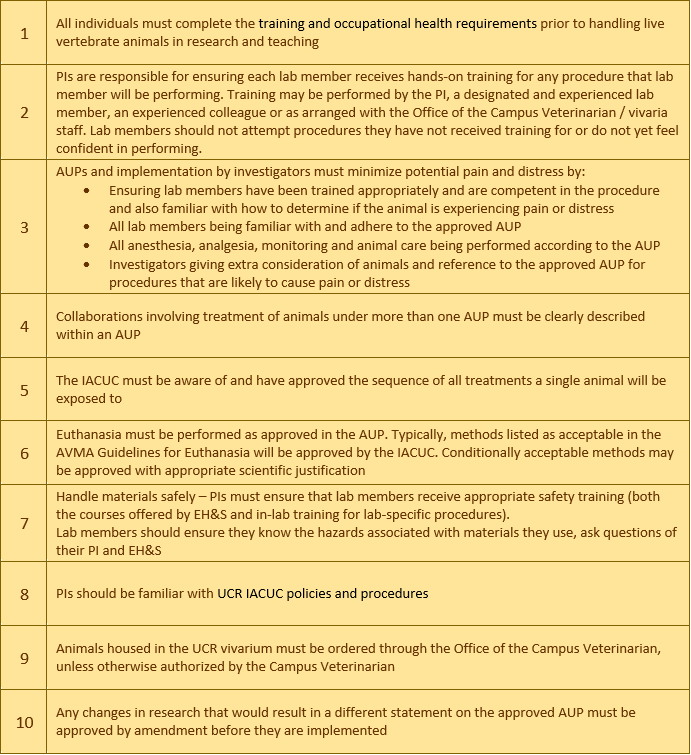 | | |
|---|---|
| 1 | All individuals must complete the training and occupational health requirements prior to handling live vertebrate animals in research and teaching |
| 2 | PIs are responsible for ensuring each lab member receives hands-on training for any procedure that lab member will be performing. Training may be performed by the PI, a designated and experienced lab member, an experienced colleague or as arranged with the Office of the Campus Veterinarian / vivaria staff. Lab members should not attempt procedures they have not received training for or do not yet feel confident in performing. |
| 3 | AUPs and implementation by investigators must minimize potential pain and distress by: • Ensuring lab members have been trained appropriately and are competent in the procedure and also familiar with how to determine if the animal is experiencing pain or distress • All lab members being familiar with and adhere to the approved AUP • All anesthesia, analgesia, monitoring and animal care being performed according to the AUP • Investigators giving extra consideration of animals and reference to the approved AUP for procedures that are likely to cause pain or distress |
| 4 | Collaborations involving treatment of animals under more than one AUP must be clearly described within an AUP |
| 5 | The IACUC must be aware of and have approved the sequence of all treatments a single animal will be exposed to |
| 6 | Euthanasia must be performed as approved in the AUP. Typically, methods listed as acceptable in the AVMA Guidelines for Euthanasia will be approved by the IACUC. Conditionally acceptable methods may be approved with appropriate scientific justification |
| 7 | Handle materials safely – PIs must ensure that lab members receive appropriate safety training (both the courses offered by EH&S and in-lab training for lab-specific procedures). Lab members should ensure they know the hazards associated with materials they use, ask questions of their PI and EH&S |
| 8 | PIs should be familiar with UCR IACUC policies and procedures |
| 9 | Animals housed in the UCR vivarium must be ordered through the Office of the Campus Veterinarian, unless otherwise authorized by the Campus Veterinarian |
| 10 | Any changes in research that would result in a different statement on the approved AUP must be approved by amendment before they are implemented |